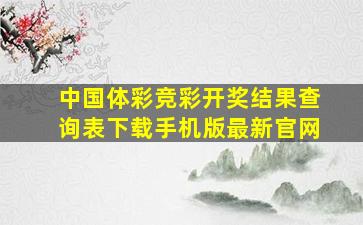 中国体彩竞彩开奖结果查询表下载手机版最新官网